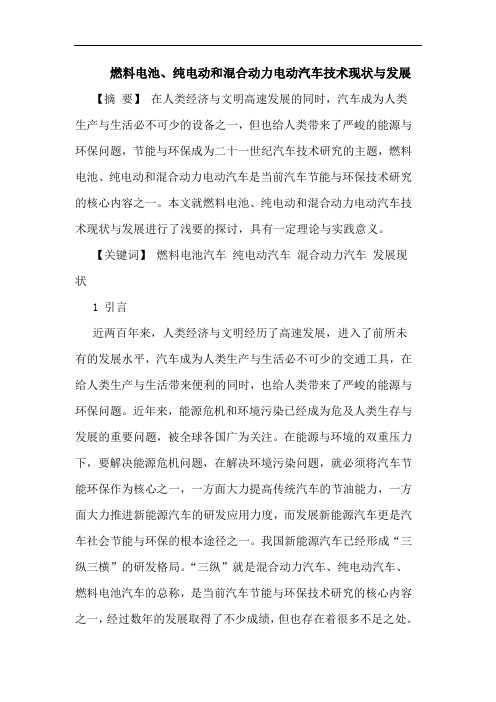 燃料电池、纯电动和混合动力电动汽车技术现状与发展

【摘 要】 在人类经济与文明高速发展的同时，汽车成为人类生产与生活必不可少的设备之一，但也给人类带来了严峻的能源与环保问题，节能与环保成为二十一世纪汽车技术研究的主题，燃料电池、纯电动和混合动力电动汽车是当前汽车节能与环保技术研究的核心内容之一。本文就燃料电池、纯电动和混合动力电动汽车技术现状与发展进行了浅要的探讨，具有一定理论与实践意义。

【关键词】 燃料电池汽车 纯电动汽车 混合动力汽车 发展现状

1 引言

近两百年来，人类经济与文明经历了高速发展，进入了前所未有的发展水平，汽车成为人类生产与生活必不可少的交通工具，在给人类生产与生活带来便利的同时，也给人类带来了严峻的能源与环保问题。近年来，能源危机和环境污染已经成为危及人类生存与发展的重要问题，被全球各国广为关注。在能源与环境的双重压力下，要解决能源危机问题，在解决环境污染问题，就必须将汽车节能环保作为核心之一，一方面大力提高传统汽车的节油能力，一方面大力推进新能源汽车的研发应用力度，而发展新能源汽车更是汽车社会节能与环保的根本途径之一。我国新能源汽车已经形成“三纵三横”的研发格局。“三纵”就是混合动力汽车、纯电动汽车、燃料电池汽车的总称，是当前汽车节能与环保技术研究的核心内容之一，经过数年的发展取得了不少成绩，但也存在着很多不足之处。